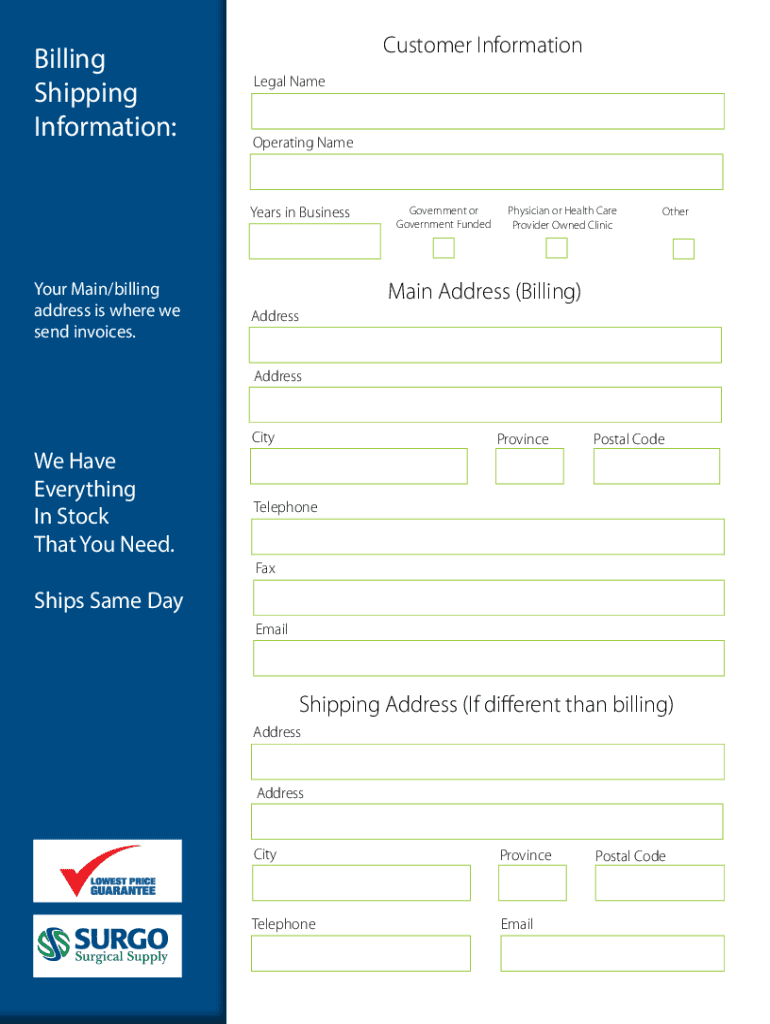 Billing Shipping Information:

Your Main/billing address is where we send invoices.

We Have Everything In Stock That You Need.

Ships Same Day

LOWEST PRICE GUARANTEE

SURGO Surgical Supply

Customer Information

Legal Name

Operating Name

Years in Business

Government or Government Funded

Physician or Health Care Provider Owned Clinic

Other

Main Address (Billing)

Address

Address

City

Province

Postal Code

Telephone

Fax

Email

Shipping Address (If different than billing)

Address

Address

City

Province

Postal Code

Telephone

Email